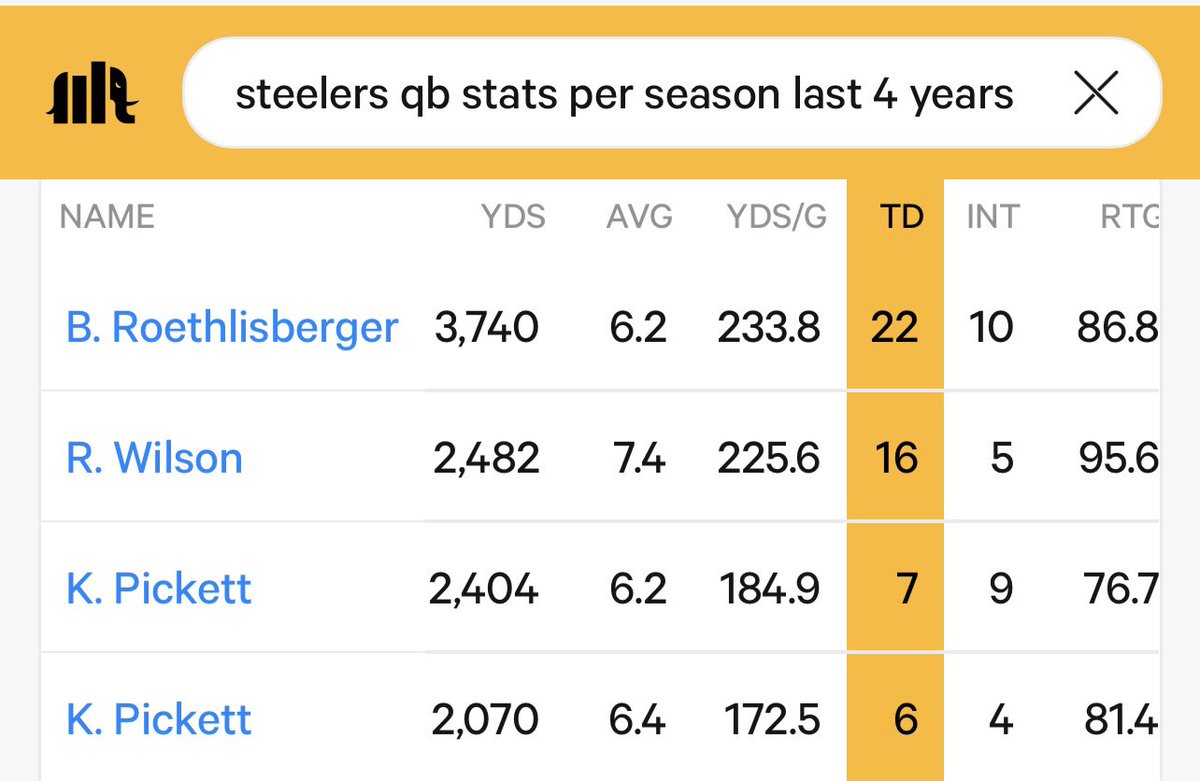 steelers qb stats per season last 4 years

| NAME | YDS | AVG | YDS/G | TD | INT | RTG |
|---|---|---|---|---|---|---|
| B. Roethlisberger | 3,740 | 6.2 | 233.8 | 22 | 10 | 86.8 |
| R. Wilson | 2,482 | 7.4 | 225.6 | 16 | 5 | 95.6 |
| K. Pickett | 2,404 | 6.2 | 184.9 | 7 | 9 | 76.7 |
| K. Pickett | 2,070 | 6.4 | 172.5 | 6 | 4 | 81.4 |